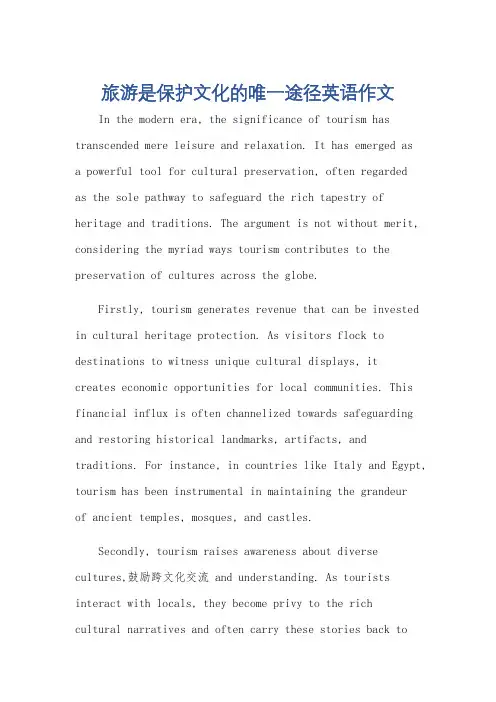 旅游是保护文化的唯一途径英语作文

In the modern era, the significance of tourism has transcended mere leisure and relaxation. It has emerged as a powerful tool for cultural preservation, often regarded as the sole pathway to safeguard the rich tapestry of heritage and traditions. The argument is not without merit, considering the myriad ways tourism contributes to the preservation of cultures across the globe.

Firstly, tourism generates revenue that can be invested in cultural heritage protection. As visitors flock to destinations to witness unique cultural displays, it creates economic opportunities for local communities. This financial influx is often channelized towards safeguarding and restoring historical landmarks, artifacts, and traditions. For instance, in countries like Italy and Egypt, tourism has been instrumental in maintaining the grandeur of ancient temples, mosques, and castles.

Secondly, tourism raises awareness about diverse cultures,鼓励跨文化交流 and understanding. As tourists interact with locals, they become privy to the rich cultural narratives and often carry these stories back to